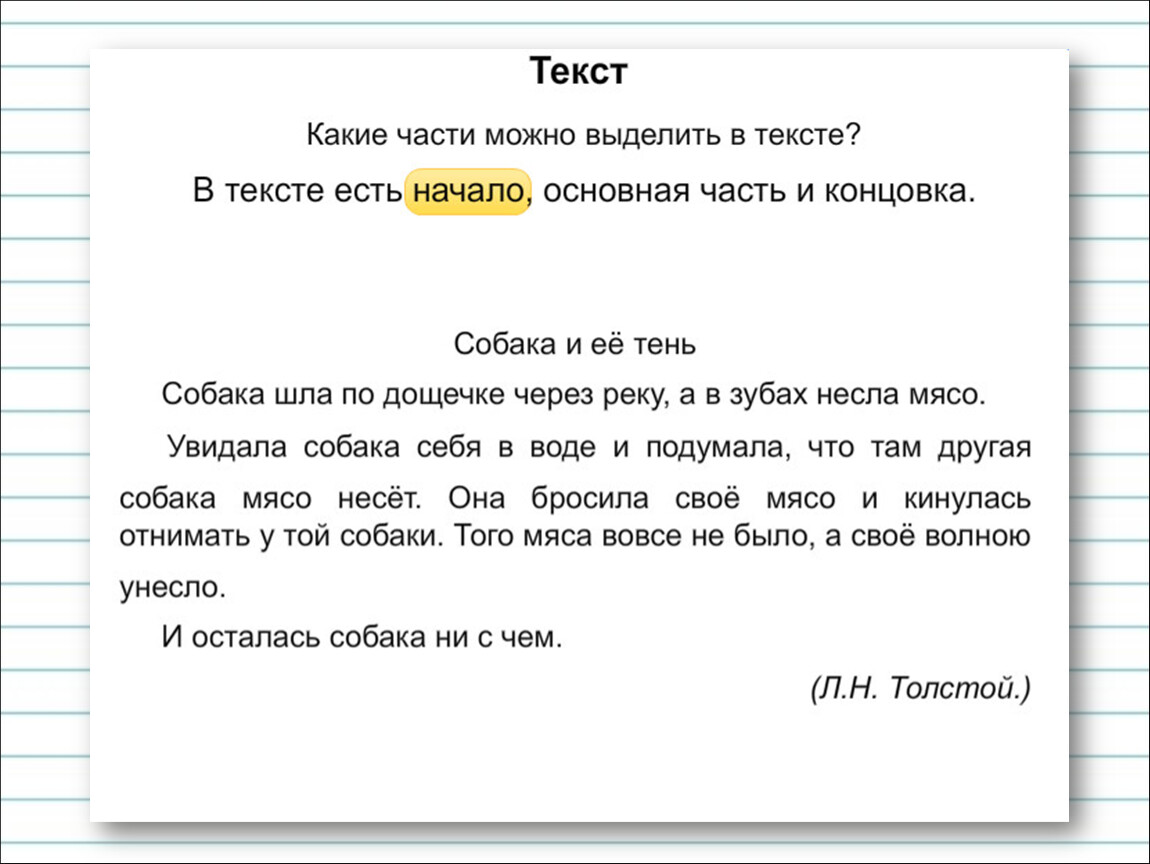 Текст

Какие части можно выделить в тексте?

В тексте есть начало, основная часть и концовка.

Собака и её тень

Собака шла по дощечке через реку, а в зубах несла мясо.

Увидала собака себя в воде и подумала, что там другая собака мясо несёт. Она бросила своё мясо и кинулась отнимать у той собаки. Того мяса вовсе не было, а своё волною унесло.

И осталась собака ни с чем.

(Л.Н. Толстой.)